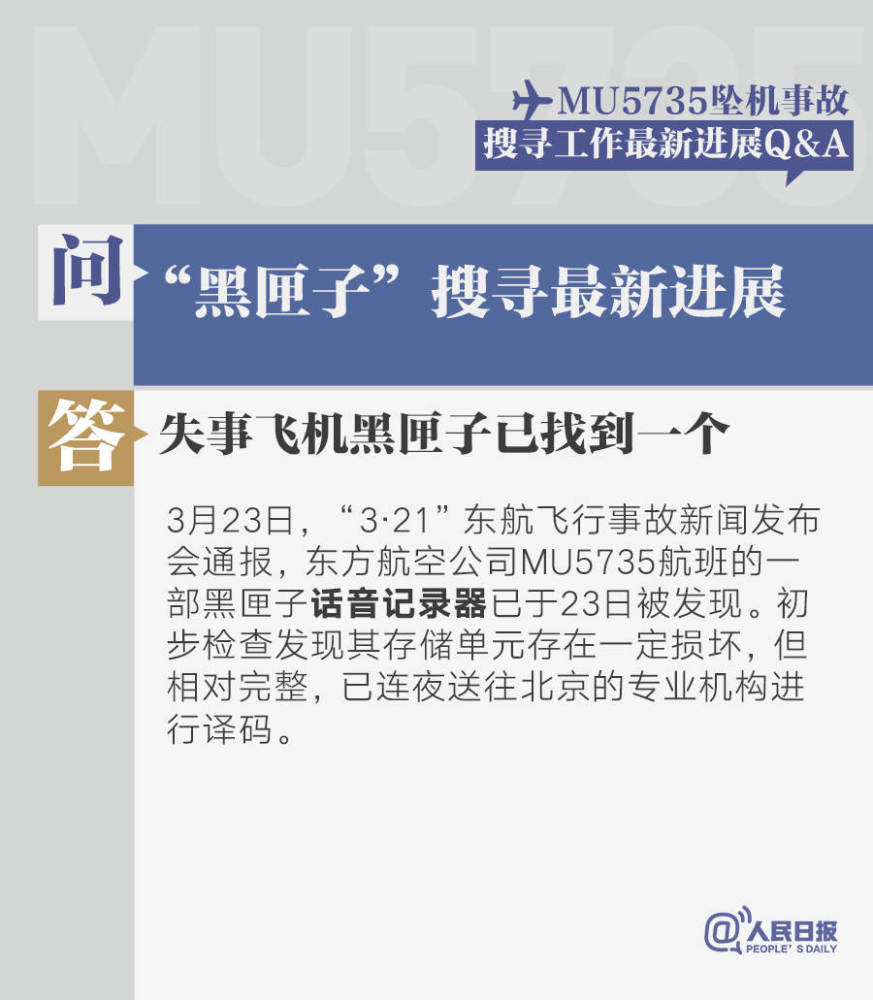 MU5735

MU5735坠机事故
搜寻工作最新进展Q&A

问 “黑匣子”搜寻最新进展

答 失事飞机黑匣子已找到一个

3月23日，“3·21”东航飞行事故新闻发布会通报，东方航空公司MU5735航班的一部黑匣子话音记录器已于23日被发现。初步检查发现其存储单元存在一定损坏，但相对完整，已连夜送往北京的专业机构进行译码。

@人民日报
PEOPLE'S DAILY